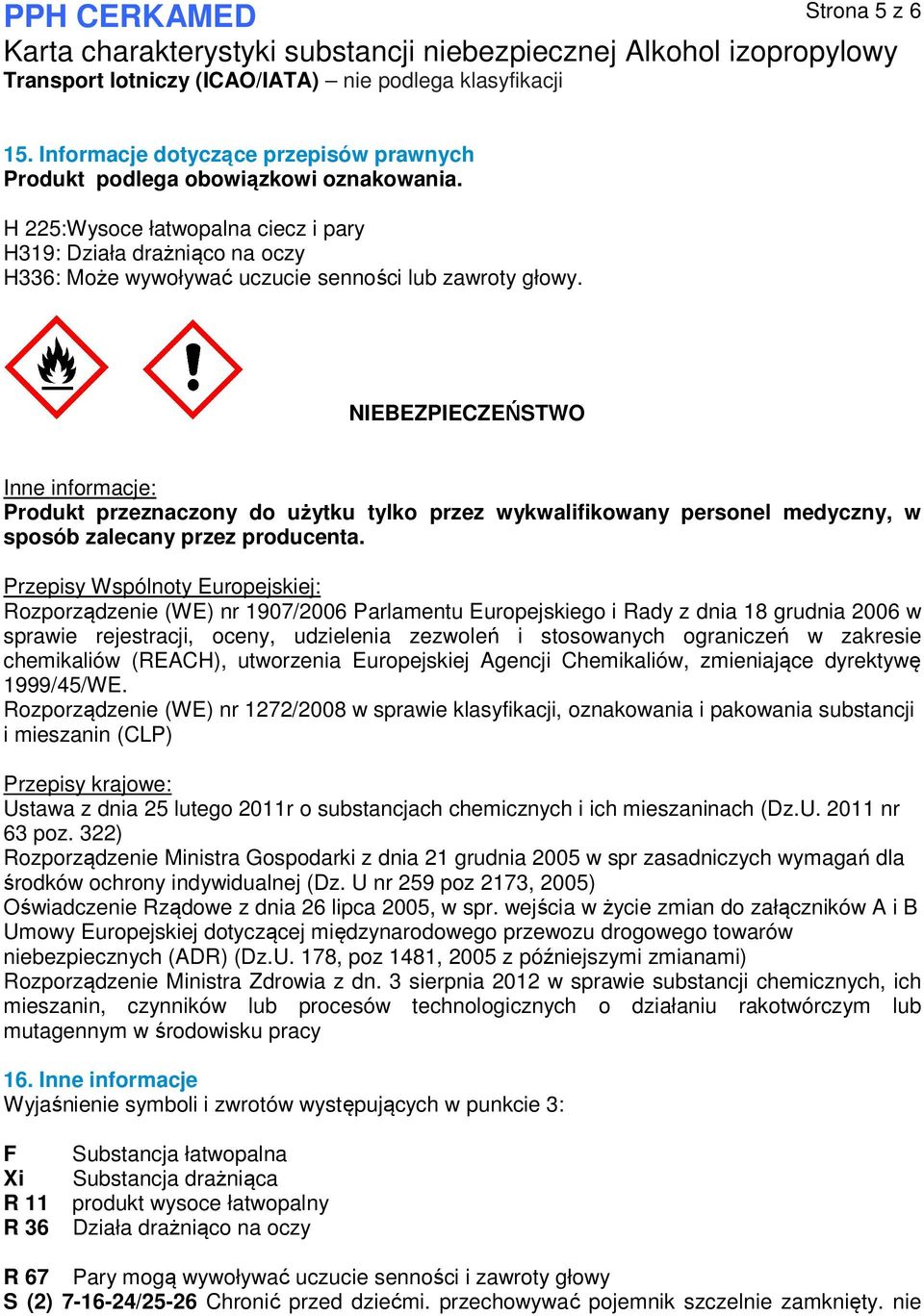 PPH CERKAMED Strona 5 z 6
Karta charakterystyki substancji niebezpiecznej Alkohol izopropylowy
Transport lotniczy (ICAO/IATA) – nie podlega klasyfikacji

15. Informacje dotyczące przepisów prawnych
Produkt podlega obowiązkowi oznakowania.

H 225:Wysoce łatwopalna ciecz i pary
H319: Działa drażniąco na oczy
H336: Może wywoływać uczucie senności lub zawroty głowy.

NIEBEZPIECZEŃSTWO

Inne informacje:
Produkt przeznaczony do użytku tylko przez wykwalifikowany personel medyczny, w sposób zalecany przez producenta.

Przepisy Wspólnoty Europejskiej:
Rozporządzenie (WE) nr 1907/2006 Parlamentu Europejskiego i Rady z dnia 18 grudnia 2006 w sprawie rejestracji, oceny, udzielenia zezwoleń i stosowanych ograniczeń w zakresie chemikaliów (REACH), utworzenia Europejskiej Agencji Chemikaliów, zmieniające dyrektywę 1999/45/WE.
Rozporządzenie (WE) nr 1272/2008 w sprawie klasyfikacji, oznakowania i pakowania substancji i mieszanin (CLP)

Przepisy krajowe:
Ustawa z dnia 25 lutego 2011r o substancjach chemicznych i ich mieszaninach (Dz.U. 2011 nr 63 poz. 322)
Rozporządzenie Ministra Gospodarki z dnia 21 grudnia 2005 w spr zasadniczych wymagań dla środków ochrony indywidualnej (Dz. U nr 259 poz 2173, 2005)
Oświadczenie Rządowe z dnia 26 lipca 2005, w spr. wejścia w życie zmian do załączników A i B Umowy Europejskiej dotyczącej międzynarodowego przewozu drogowego towarów niebezpiecznych (ADR) (Dz.U. 178, poz 1481, 2005 z późniejszymi zmianami)
Rozporządzenie Ministra Zdrowia z dn. 3 sierpnia 2012 w sprawie substancji chemicznych, ich mieszanin, czynników lub procesów technologicznych o działaniu rakotwórczym lub mutagennym w środowisku pracy

16. Inne informacje
Wyjaśnienie symboli i zwrotów występujących w punkcie 3:

F Substancja łatwopalna
Xi Substancja drażniąca
R 11 produkt wysoce łatwopalny
R 36 Działa drażniąco na oczy

R 67 Pary mogą wywoływać uczucie senności i zawroty głowy
S (2) 7-16-24/25-26 Chronić przed dziećmi. przechowywać pojemnik szczelnie zamknięty. nie